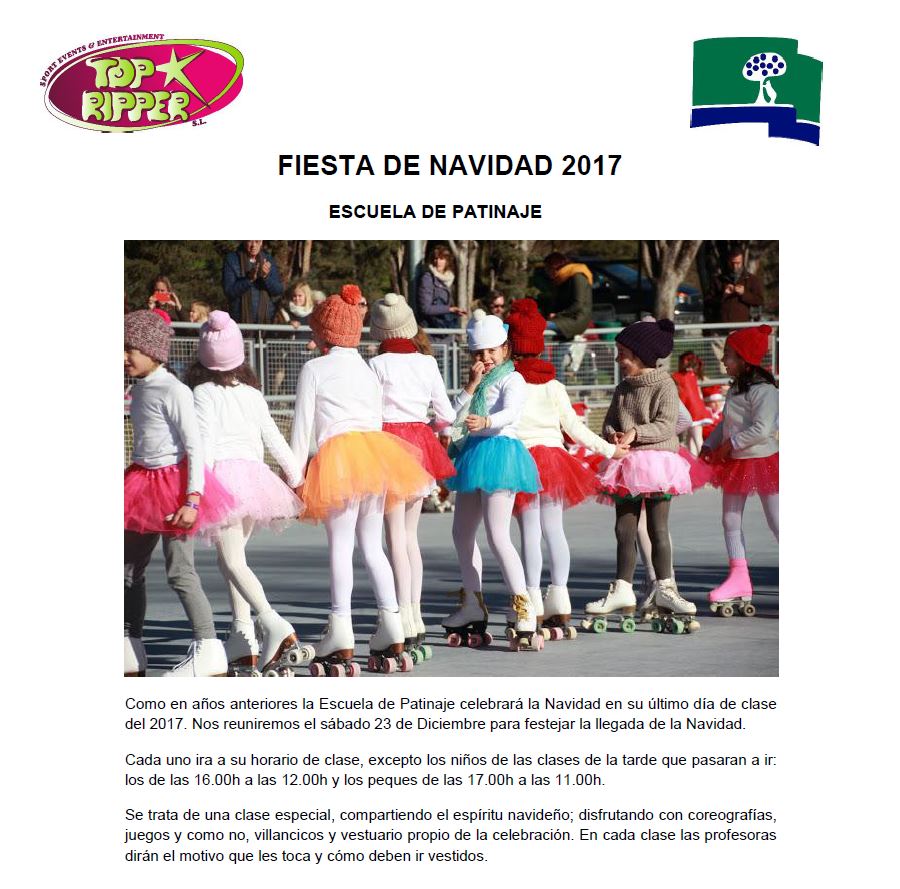 SPORT EVENTS & ENTERTAINMENT
TOP RIPPER
S.L.

FIESTA DE NAVIDAD 2017

ESCUELA DE PATINAJE

Como en años anteriores la Escuela de Patinaje celebrará la Navidad en su último día de clase del 2017. Nos reuniremos el sábado 23 de Diciembre para festejar la llegada de la Navidad.

Cada uno ira a su horario de clase, excepto los niños de las clases de la tarde que pasaran a ir: los de las 16.00h a las 12.00h y los peques de las 17.00h a las 11.00h.

Se trata de una clase especial, compartiendo el espíritu navideño; disfrutando con coreografías, juegos y como no, villancicos y vestuario propio de la celebración. En cada clase las profesoras dirán el motivo que les toca y cómo deben ir vestidos.